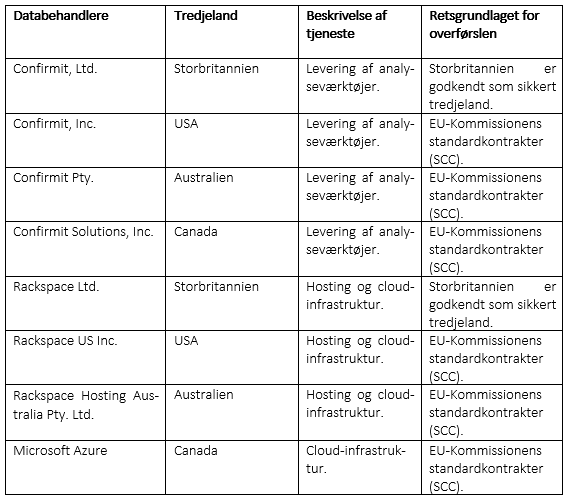 | Databehandlere | Tredjeland | Beskrivelse af tjeneste | Retsgrundlaget for overførslen |
|---|---|---|---|
| Confirmit, Ltd. | Storbritannien | Levering af analyseværktøjer. | Storbritannien er godkendt som sikkert tredjeland. |
| Confirmit, Inc. | USA | Levering af analyseværktøjer. | EU-Kommissionens standardkontrakter (SCC). |
| Confirmit Pty. | Australien | Levering af analyseværktøjer. | EU-Kommissionens standardkontrakter (SCC). |
| Confirmit Solutions, Inc. | Canada | Levering af analyseværktøjer. | EU-Kommissionens standardkontrakter (SCC). |
| Rackspace Ltd. | Storbritannien | Hosting og cloud-infrastruktur. | Storbritannien er godkendt som sikkert tredjeland. |
| Rackspace US Inc. | USA | Hosting og cloud-infrastruktur. | EU-Kommissionens standardkontrakter (SCC). |
| Rackspace Hosting Australia Pty. Ltd. | Australien | Hosting og cloud-infrastruktur. | EU-Kommissionens standardkontrakter (SCC). |
| Microsoft Azure | Canada | Cloud-infrastruktur. | EU-Kommissionens standardkontrakter (SCC). |